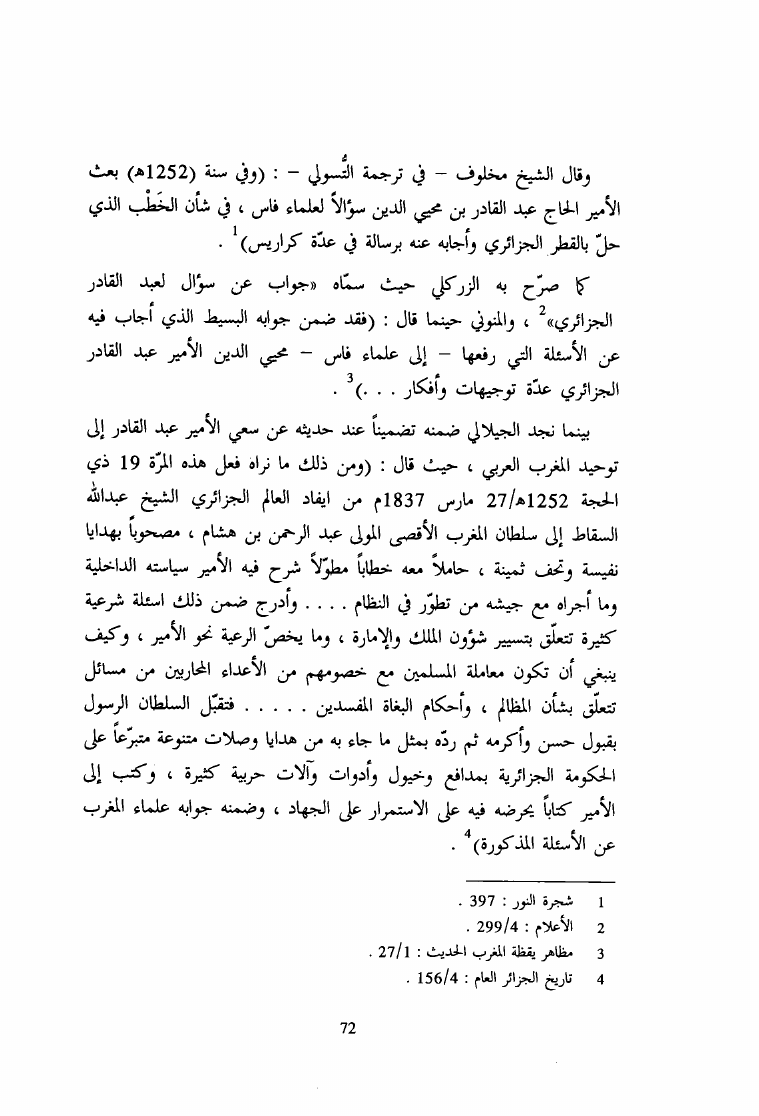 وقال الشيخ مخلوف – في ترجمة التُّسولي – : (وفي سنة (1252هـ) بعث الأمير الحاج عبد القادر بن محيي الدين سؤالاً لعلماء فاس ، في شأن الخَطْب الذي حلّ بالقطر الجزائري وأجابه عنه برسالة في عدّة كراريس)$^1$ .

كما صرّح به الزركلي حيث سمّاه «جواب عن سؤال لعبد القادر الجزائري»$^2$ ، والمنوني حينما قال : (فقد ضمن جوابه البسيط الذي أجاب فيه عن الأسئلة التي رفعها – إلى علماء فاس – محيي الدين الأمير عبد القادر الجزائري عدّة توجيهات وأفكار . . .)$^3$ .

بينما نجد الجيلالي ضمنه تضميناً عند حديثه عن سعي الأمير عبد القادر إلى توحيد المغرب العربي ، حيث قال : (ومن ذلك ما نراه فعل هذه المرّة 19 ذي الحجة 1252هـ/27 مارس 1837م من ايفاد العالم الجزائري الشيخ عبدالله السقاط إلى سلطان المغرب الأقصى المولى عبد الرحمن بن هشام ، مصحوباً بهدايا نفيسة وتحف ثمينة ، حاملاً معه خطاباً مطوّلاً شرح فيه الأمير سياسته الداخلية وما أجراه مع جيشه من تطوّر في النظام . . . . وأدرج ضمن ذلك اسئلة شرعية كثيرة تتعلّق بتسيير شؤون الملك والإمارة ، وما يخصّ الرعية نحو الأمير ، وكيف ينبغي أن تكون معاملة المسلمين مع خصومهم من الأعداء المحاربين من مسائل تتعلّق بشأن المظالم ، وأحكام البغاة المفسدين . . . . . فتقبّل السلطان الرسول بقبول حسن وأكرمه ثم ردّه بمثل ما جاء به من هدايا وصلات متنوعة متبرّعاً على الحكومة الجزائرية بمدافع وخيول وأدوات وآلات حربية كثيرة ، وكتب إلى الأمير كتاباً يحرضه فيه على الاستمرار على الجهاد ، وضمنه جوابه علماء المغرب عن الأسئلة المذكورة)$^4$ .

1 شجرة النور : 397 .
2 الأعلام : 299/4 .
3 مظاهر يقظة المغرب الحديث : 27/1 .
4 تاريخ الجزائر العام : 156/4 .

72